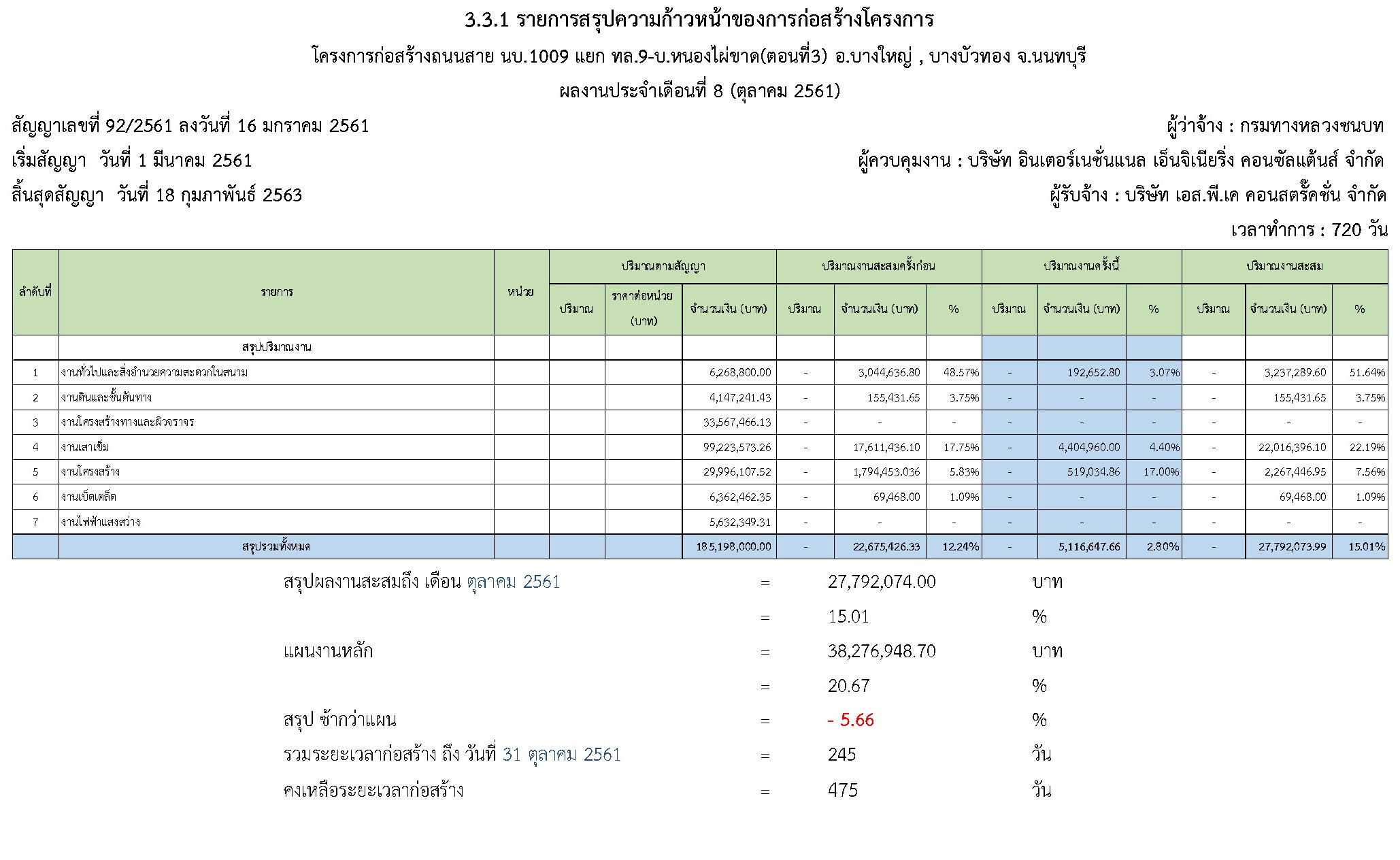 3.3.1 รายการสรุปความก้าวหน้าของการก่อสร้างโครงการ

โครงการก่อสร้างถนนสาย นบ.1009 แยก ทล.9-บ.หนองไผ่ขาด(ตอนที่3) อ.บางใหญ่ , บางบัวทอง จ.นนทบุรี

ผลงานประจำเดือนที่ 8 (ตุลาคม 2561)

สัญญาเลขที่ 92/2561 ลงวันที่ 16 มกราคม 2561

เริ่มสัญญา วันที่ 1 มีนาคม 2561

สิ้นสุดสัญญา วันที่ 18 กุมภาพันธ์ 2563

ผู้ว่าจ้าง : กรมทางหลวงชนบท

ผู้ควบคุมงาน : บริษัท อินเตอร์เนชั่นแนล เอ็นจิเนียริ่ง คอนซัลแต้นส์ จำกัด

ผู้รับจ้าง : บริษัท เอส.พี.เค คอนสตรั๊คชั่น จำกัด

เวลาทำการ : 720 วัน

| ลำดับที่ | รายการ | หน่วย | ปริมาณตามสัญญา |  |  | ปริมาณงานสะสมครั้งก่อน |  |  | ปริมาณงานครั้งนี้ |  |  | ปริมาณงานสะสม |  |  |
|---|---|---|---|---|---|---|---|---|---|---|---|---|---|---|
|  |  |  | ปริมาณ | ราคาต่อหน่วย (บาท) | จำนวนเงิน (บาท) | ปริมาณ | จำนวนเงิน (บาท) | % | ปริมาณ | จำนวนเงิน (บาท) | % | ปริมาณ | จำนวนเงิน (บาท) | % |
|  | สรุปปริมาณงาน |  |  |  |  |  |  |  |  |  |  |  |  |  |
| 1 | งานทั่วไปและสิ่งอำนวยความสะดวกในสนาม |  |  |  | 6,268,800.00 | - | 3,044,636.80 | 48.57% | - | 192,652.80 | 3.07% | - | 3,237,289.60 | 51.64% |
| 2 | งานดินและชั้นคันทาง |  |  |  | 4,147,241.43 | - | 155,431.65 | 3.75% | - | - | - | - | 155,431.65 | 3.75% |
| 3 | งานโครงสร้างทางและผิวจราจร |  |  |  | 33,567,466.13 | - | - | - | - | - | - | - | - | - |
| 4 | งานเสาเข็ม |  |  |  | 99,223,573.26 | - | 17,611,436.10 | 17.75% | - | 4,404,960.00 | 4.40% | - | 22,016,396.10 | 22.19% |
| 5 | งานโครงสร้าง |  |  |  | 29,996,107.52 | - | 1,794,453.036 | 5.83% | - | 519,034.86 | 17.00% | - | 2,267,446.95 | 7.56% |
| 6 | งานเบ็ดเตล็ด |  |  |  | 6,362,462.35 | - | 69,468.00 | 1.09% | - | - | - | - | 69,468.00 | 1.09% |
| 7 | งานไฟฟ้าแสงสว่าง |  |  |  | 5,632,349.31 | - | - | - | - | - | - | - | - | - |
|  | สรุปรวมทั้งหมด |  |  |  | 185,198,000.00 | - | 22,675,426.33 | 12.24% | - | 5,116,647.66 | 2.80% | - | 27,792,073.99 | 15.01% |

สรุปผลงานสะสมถึง เดือน ตุลาคม 2561 = 27,792,074.00 บาท

= 15.01 %

แผนงานหลัก = 38,276,948.70 บาท

= 20.67 %

สรุป ช้ากว่าแผน = - 5.66 %

รวมระยะเวลาก่อสร้าง ถึง วันที่ 31 ตุลาคม 2561 = 245 วัน

คงเหลือระยะเวลาก่อสร้าง = 475 วัน